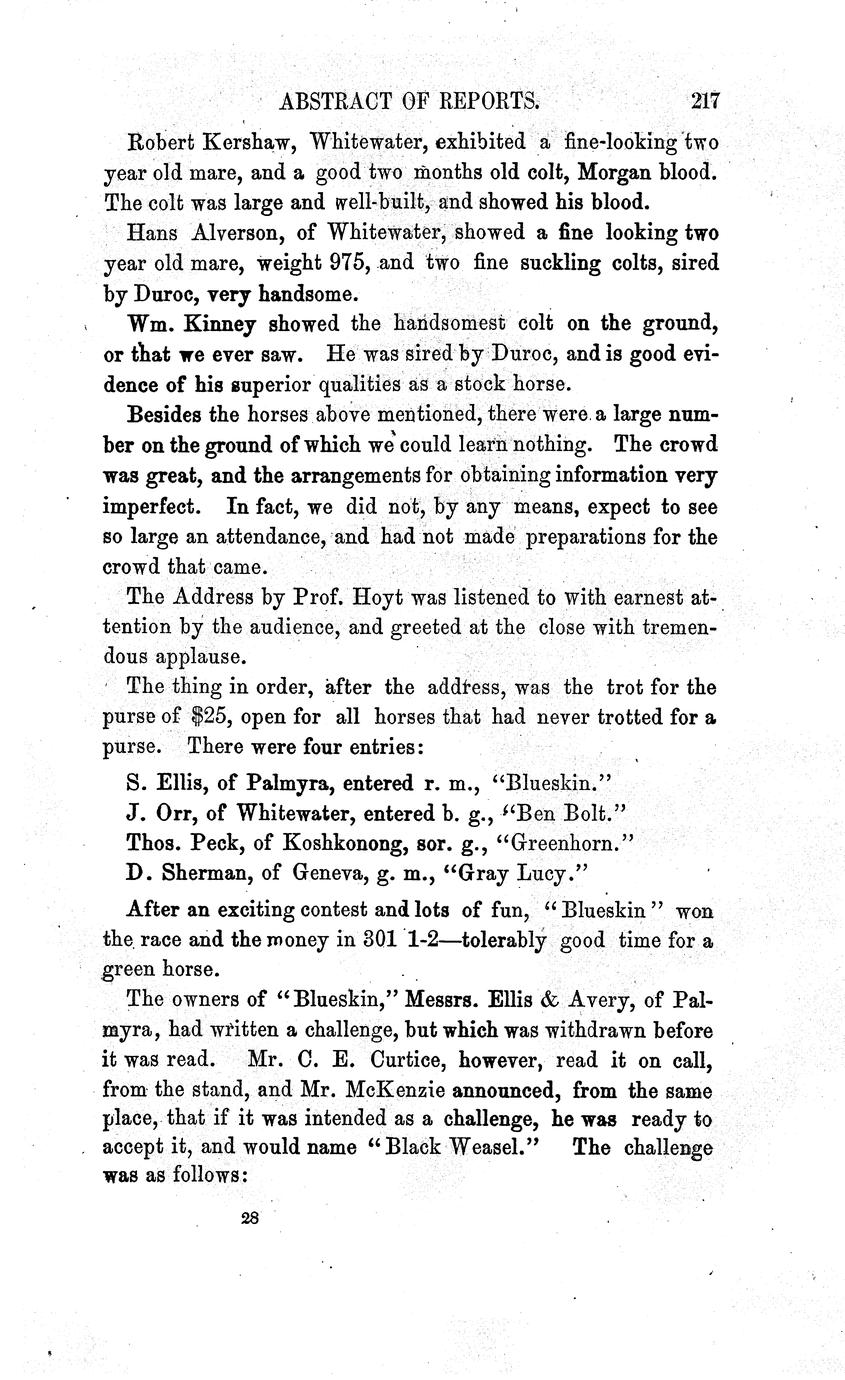 ABSTRACT OF REPORTS. 217

Robert Kershaw, Whitewater, exhibited a fine-looking two year old mare, and a good two months old colt, Morgan blood. The colt was large and well-built, and showed his blood.

Hans Alverson, of Whitewater, showed a fine looking two year old mare, weight 975, and two fine suckling colts, sired by Duroc, very handsome.

Wm. Kinney showed the handsomest colt on the ground, or that we ever saw. He was sired by Duroc, and is good evidence of his superior qualities as a stock horse.

Besides the horses above mentioned, there were a large number on the ground of which we could learn nothing. The crowd was great, and the arrangements for obtaining information very imperfect. In fact, we did not, by any means, expect to see so large an attendance, and had not made preparations for the crowd that came.

The Address by Prof. Hoyt was listened to with earnest attention by the audience, and greeted at the close with tremendous applause.

The thing in order, after the address, was the trot for the purse of $25, open for all horses that had never trotted for a purse. There were four entries:

S. Ellis, of Palmyra, entered r. m., "Blueskin."
J. Orr, of Whitewater, entered b. g., "Ben Bolt."
Thos. Peck, of Koshkonong, sor. g., "Greenhorn."
D. Sherman, of Geneva, g. m., "Gray Lucy."

After an exciting contest and lots of fun, "Blueskin" won the race and the money in 301 1-2—tolerably good time for a green horse.

The owners of "Blueskin," Messrs. Ellis & Avery, of Palmyra, had written a challenge, but which was withdrawn before it was read. Mr. C. E. Curtice, however, read it on call, from the stand, and Mr. McKenzie announced, from the same place, that if it was intended as a challenge, he was ready to accept it, and would name "Black Weasel." The challenge was as follows:

28